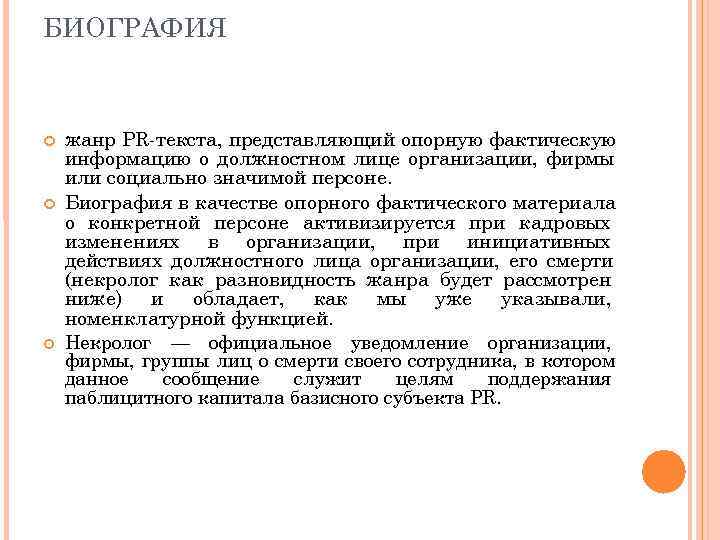 БИОГРАФИЯ

жанр PR-текста, представляющий опорную фактическую информацию о должностном лице организации, фирмы или социально значимой персоне.

Биография в качестве опорного фактического материала о конкретной персоне активизируется при кадровых изменениях в организации, при инициативных действиях должностного лица организации, его смерти (некролог как разновидность жанра будет рассмотрен ниже) и обладает, как мы уже указывали, номенклатурной функцией.

Некролог — официальное уведомление организации, фирмы, группы лиц о смерти своего сотрудника, в котором данное сообщение служит целям поддержания паблицитного капитала базисного субъекта PR.